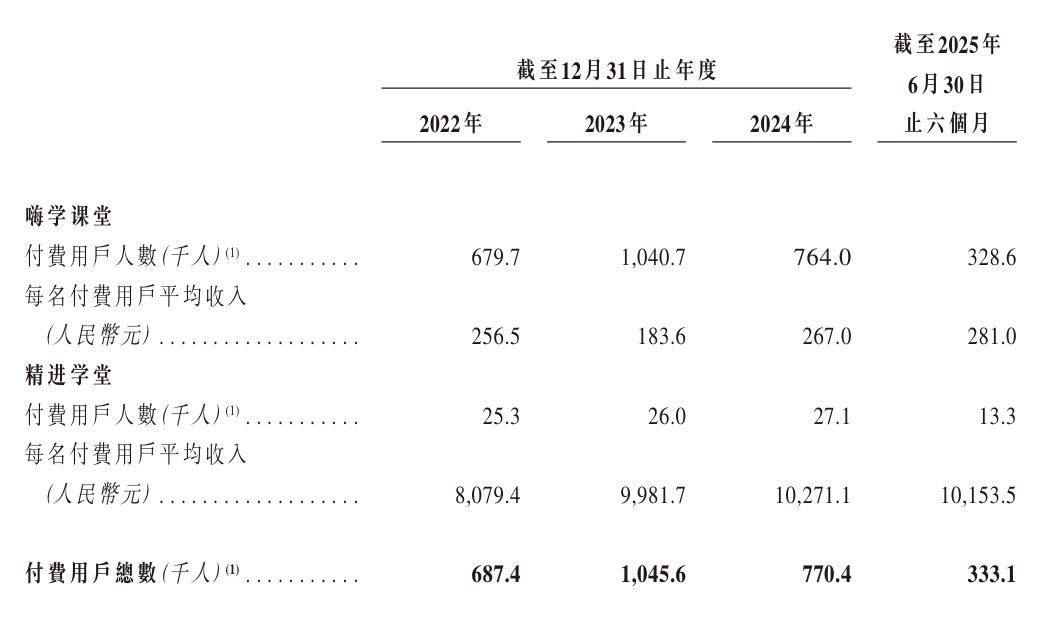 |  | 截至12月31日止年度 |  |  | 截至2025年6月30日止六個月 |
|---|---|---|---|---|
|  | 2022年 | 2023年 | 2024年 |  |
| 嗨学课堂 |  |  |  |  |
| 付費用戶人數(千人)$^{(1)}$ | 679.7 | 1,040.7 | 764.0 | 328.6 |
| 每名付費用戶平均收入(人民幣元) | 256.5 | 183.6 | 267.0 | 281.0 |
| 精进学堂 |  |  |  |  |
| 付費用戶人數(千人)$^{(1)}$ | 25.3 | 26.0 | 27.1 | 13.3 |
| 每名付費用戶平均收入(人民幣元) | 8,079.4 | 9,981.7 | 10,271.1 | 10,153.5 |
| 付費用戶總數(千人)$^{(1)}$ | 687.4 | 1,045.6 | 770.4 | 333.1 |